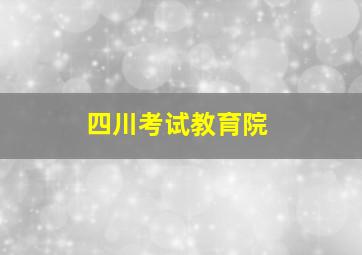 四川考试教育院